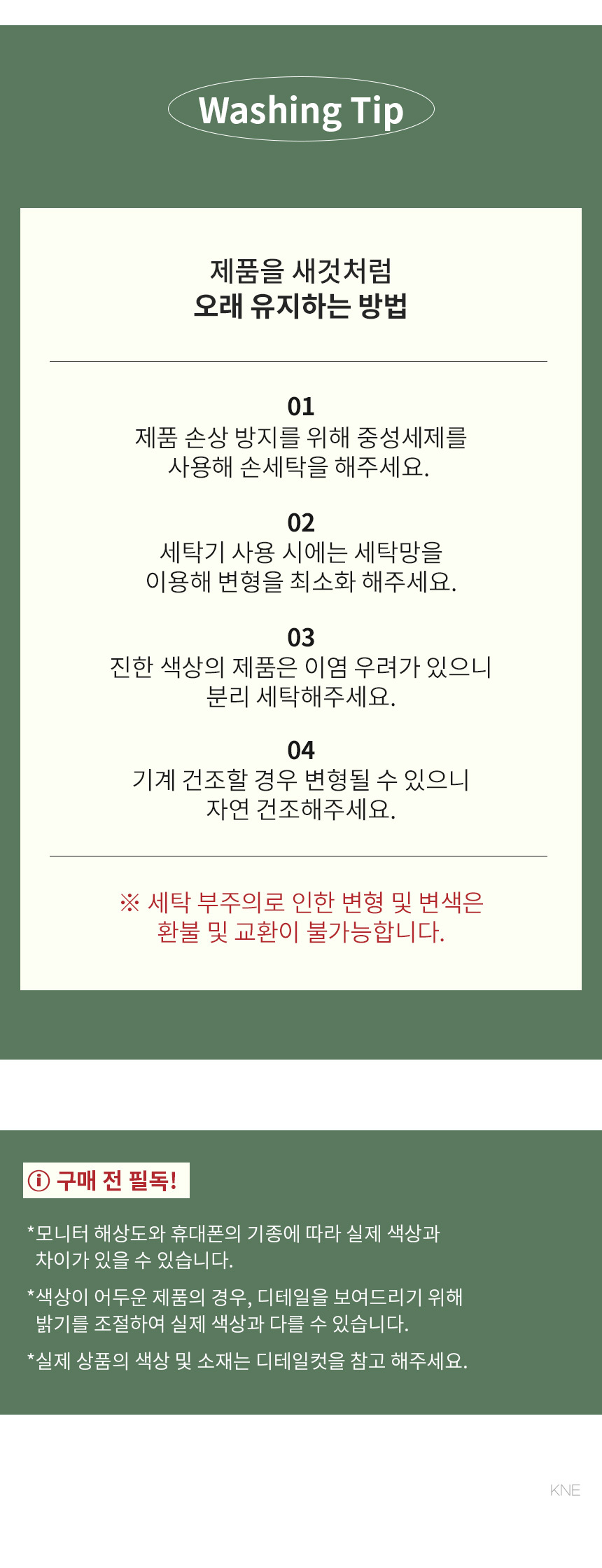 Washing Tip

제품을 새것처럼
오래 유지하는 방법

01
제품 손상 방지를 위해 중성세제를
사용해 손세탁을 해주세요.

02
세탁기 사용 시에는 세탁망을
이용해 변형을 최소화 해주세요.

03
진한 색상의 제품은 이염 우려가 있으니
분리 세탁해주세요.

04
기계 건조할 경우 변형될 수 있으니
자연 건조해주세요.

※ 세탁 부주의로 인한 변형 및 변색은
환불 및 교환이 불가능합니다.

ⓘ 구매 전 필독!

*모니터 해상도와 휴대폰의 기종에 따라 실제 색상과
차이가 있을 수 있습니다.

*색상이 어두운 제품의 경우, 디테일을 보여드리기 위해
밝기를 조절하여 실제 색상과 다를 수 있습니다.

*실제 상품의 색상 및 소재는 디테일컷을 참고 해주세요.

KNE